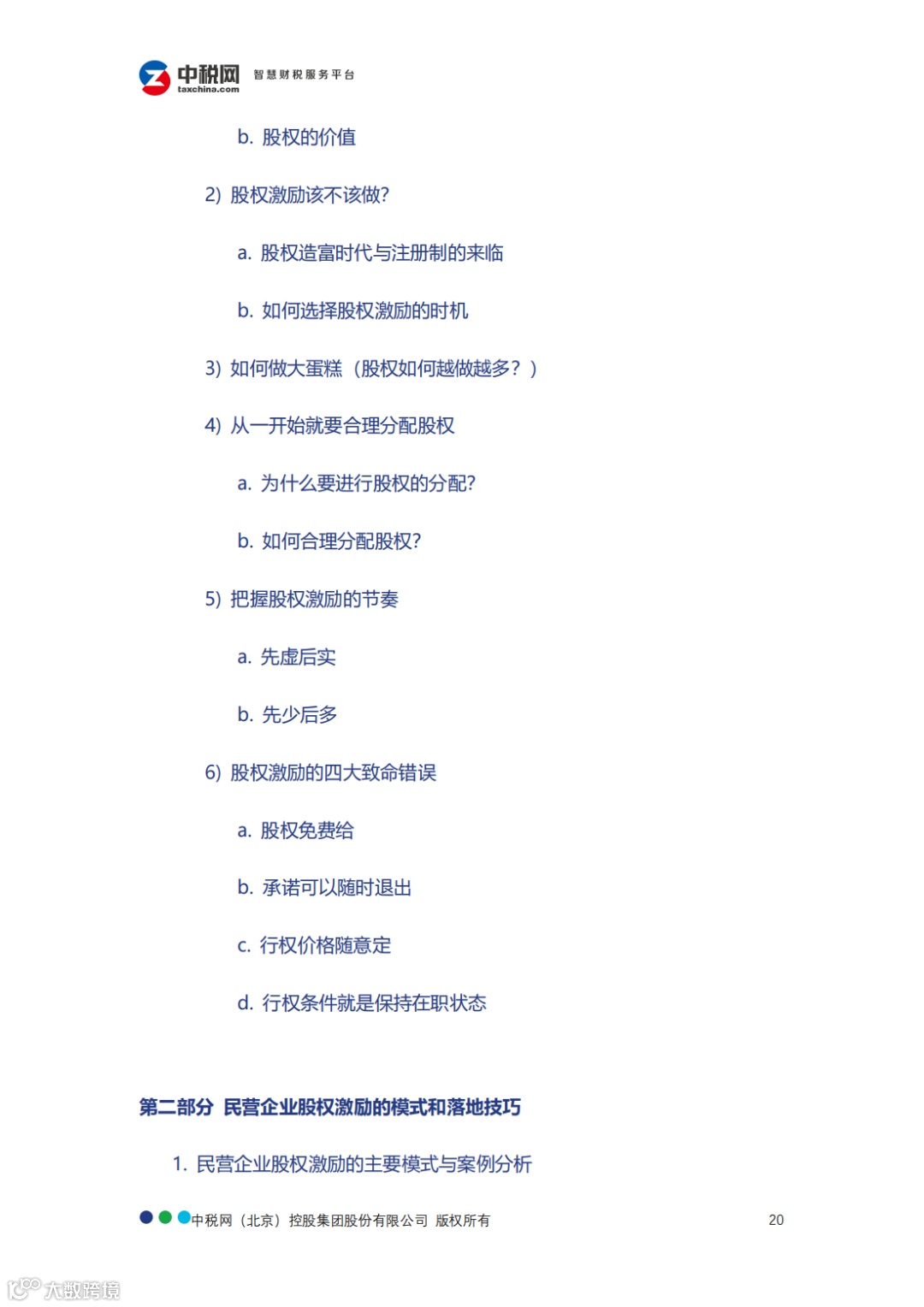 中税网 taxchina.com 智慧财税服务平台

b. 股权的价值

2) 股权激励该不该做?

a. 股权造富时代与注册制的来临

b. 如何选择股权激励的时机

3) 如何做大蛋糕（股权如何越做越多？）

4) 从一开始就要合理分配股权

a. 为什么要进行股权的分配?

b. 如何合理分配股权?

5) 把握股权激励的节奏

a. 先虚后实

b. 先少后多

6) 股权激励的四大致命错误

a. 股权免费给

b. 承诺可以随时退出

c. 行权价格随意定

d. 行权条件就是保持在职状态

第二部分 民营企业股权激励的模式和落地技巧

1. 民营企业股权激励的主要模式与案例分析

中税网（北京）控股集团股份有限公司 版权所有

20

大数跨境